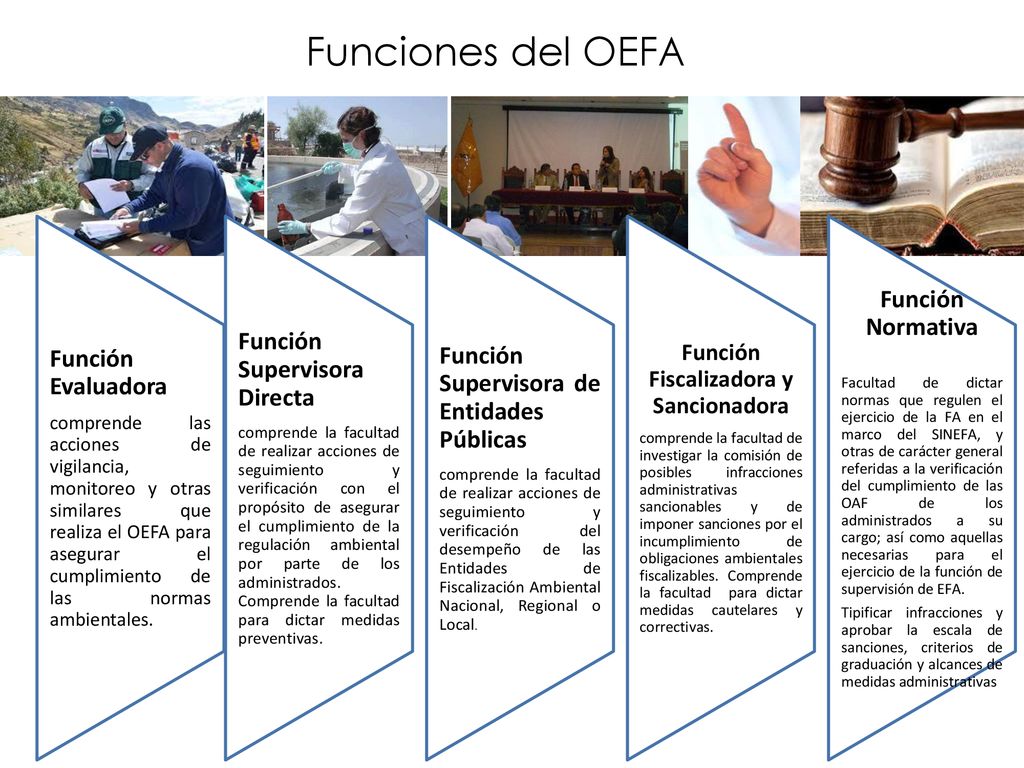 Funciones del OEFA

Función Evaluadora

comprende las acciones de vigilancia, monitoreo y otras similares que realiza el OEFA para asegurar el cumplimiento de las normas ambientales.

Función Supervisora Directa

comprende la facultad de realizar acciones de seguimiento y verificación con el propósito de asegurar el cumplimiento de la regulación ambiental por parte de los administrados.

Comprende la facultad para dictar medidas preventivas.

Función Supervisora de Entidades Públicas

comprende la facultad de realizar acciones de seguimiento y verificación del desempeño de las Entidades de Fiscalización Ambiental Nacional, Regional o Local.

Función Fiscalizadora y Sancionadora

comprende la facultad de investigar la comisión de posibles infracciones administrativas sancionables y de imponer sanciones por el incumplimiento de obligaciones ambientales fiscalizables. Comprende la facultad para dictar medidas cautelares y correctivas.

Función Normativa

Facultad de dictar normas que regulen el ejercicio de la FA en el marco del SINEFA, y otras de carácter general referidas a la verificación del cumplimiento de las OAF de los administrados a su cargo; así como aquellas necesarias para el ejercicio de la función de supervisión de EFA.

Tipificar infracciones y aprobar la escala de sanciones, criterios de graduación y alcances de medidas administrativas